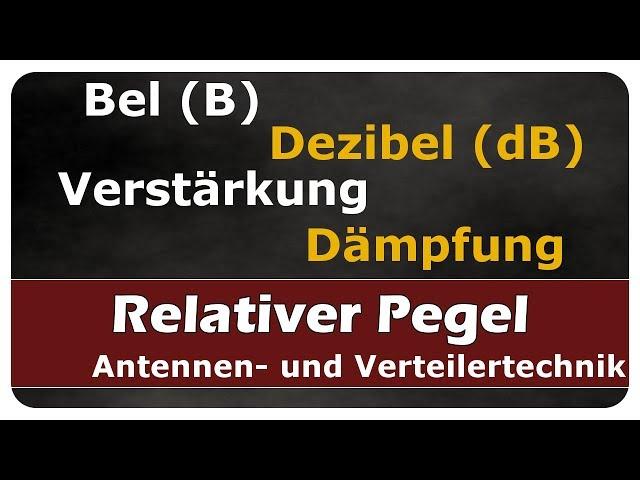 Bel (B)
Dezibel (dB)
Verstärkung
Dämpfung

Relativer Pegel
Antennen- und Verteilertechnik